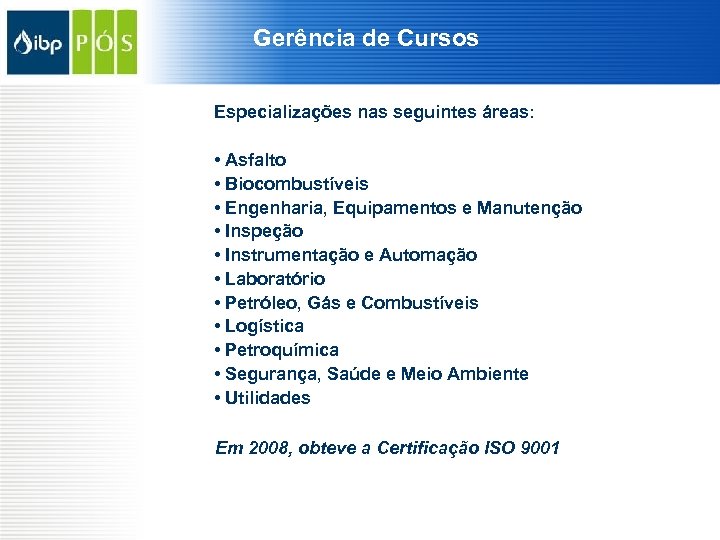 ibp PÓS

Gerência de Cursos

Especializações nas seguintes áreas:

• Asfalto
• Biocombustíveis
• Engenharia, Equipamentos e Manutenção
• Inspeção
• Instrumentação e Automação
• Laboratório
• Petróleo, Gás e Combustíveis
• Logística
• Petroquímica
• Segurança, Saúde e Meio Ambiente
• Utilidades

Em 2008, obteve a Certificação ISO 9001